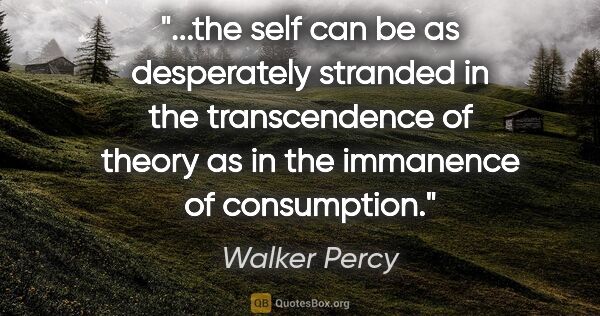 "...the self can be as desperately stranded in the transcendence of theory as in the immanence of consumption."

Walker Percy

QB QuotesBox.org